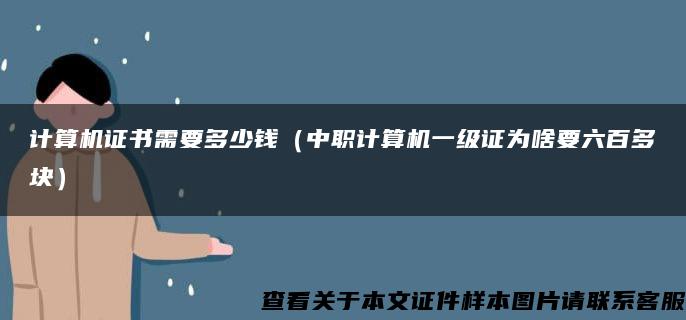 计算机证书需要多少钱（中职计算机一级证为啥要六百多块）

查看关于本文证件样本图片请联系客服